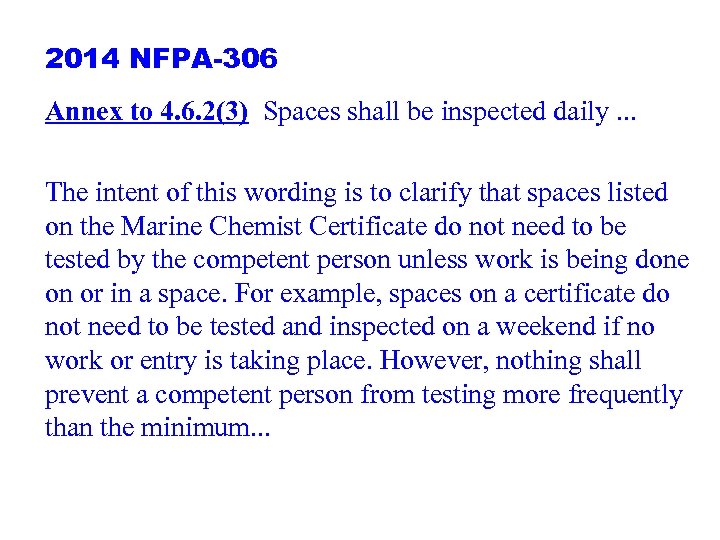 2014 NFPA-306

Annex to 4.6.2(3) Spaces shall be inspected daily ...

The intent of this wording is to clarify that spaces listed on the Marine Chemist Certificate do not need to be tested by the competent person unless work is being done on or in a space. For example, spaces on a certificate do not need to be tested and inspected on a weekend if no work or entry is taking place. However, nothing shall prevent a competent person from testing more frequently than the minimum...